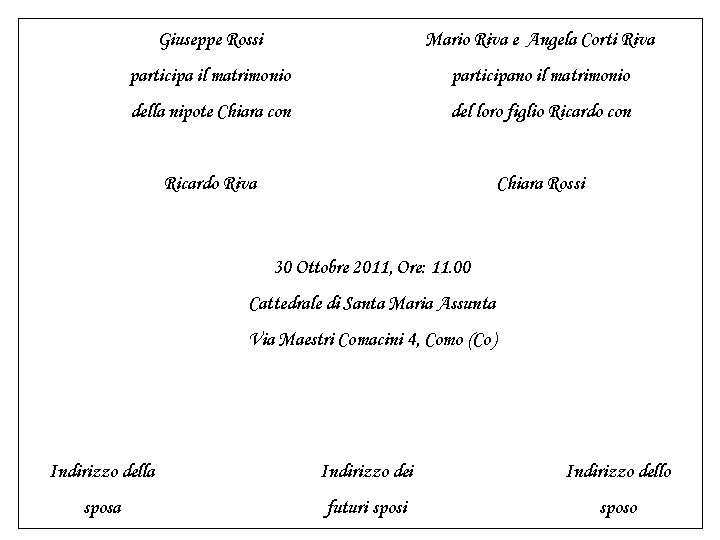 Giuseppe Rossi
participa il matrimonio
della nipote Chiara con

Ricardo Riva

Mario Riva e Angela Corti Riva
participano il matrimonio
del loro figlio Ricardo con

Chiara Rossi

30 Ottobre 2011, Ore: 11.00
Cattedrale di Santa Maria Assunta
Via Maestri Comacini 4, Como (Co)

Indirizzo della sposa

Indirizzo dei futuri sposi

Indirizzo dello sposo